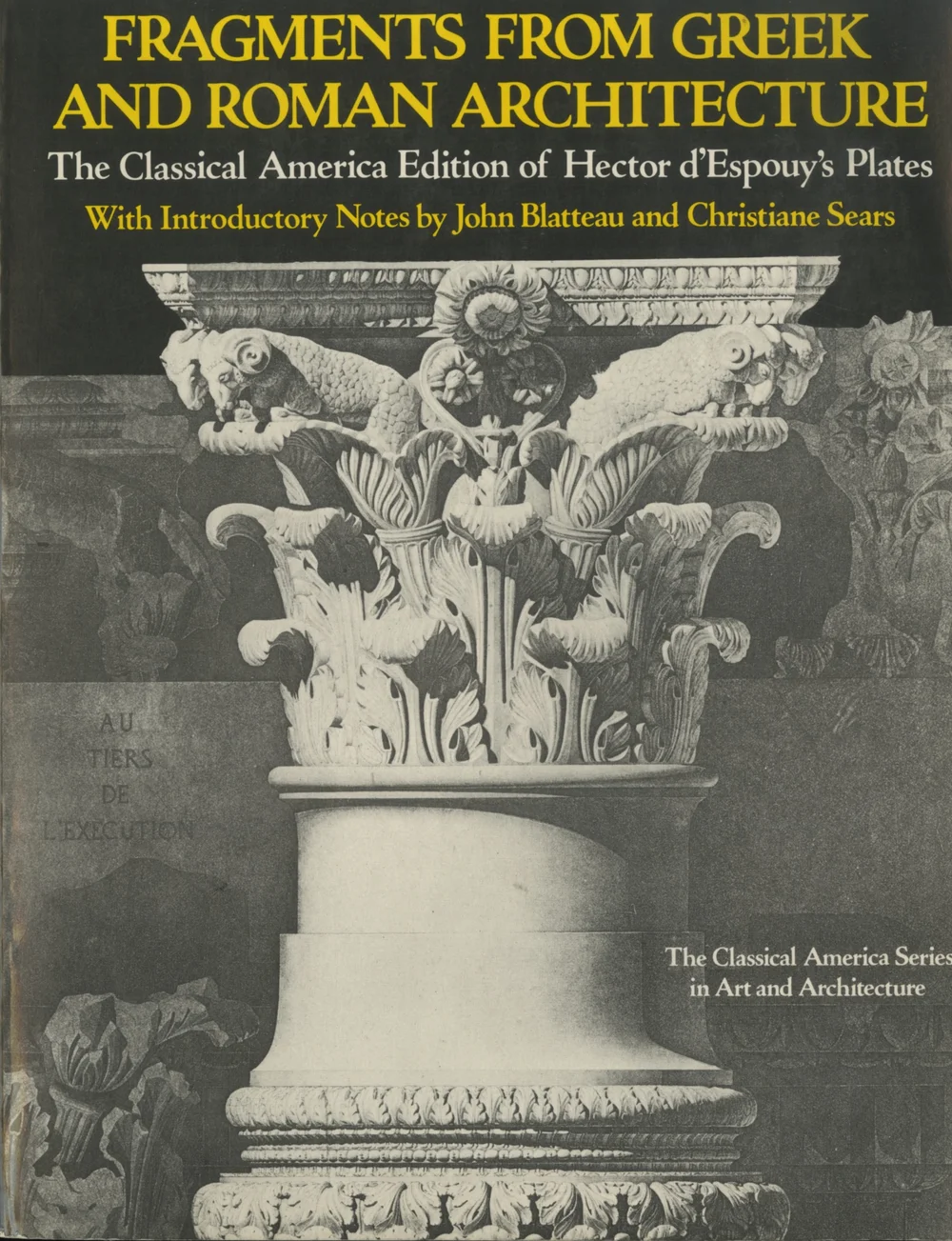 FRAGMENTS FROM GREEK AND ROMAN ARCHITECTURE

The Classical America Edition of Hector d'Espouy's Plates

With Introductory Notes by John Blatteau and Christiane Sears

AU TIERS DE L'EXECUTION

The Classical America Series in Art and Architecture